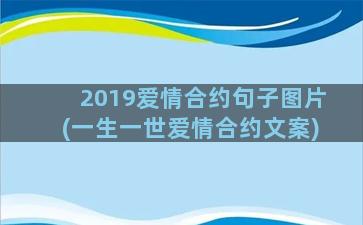 2019爱情合约句子图片
(一生一世爱情合约文案)